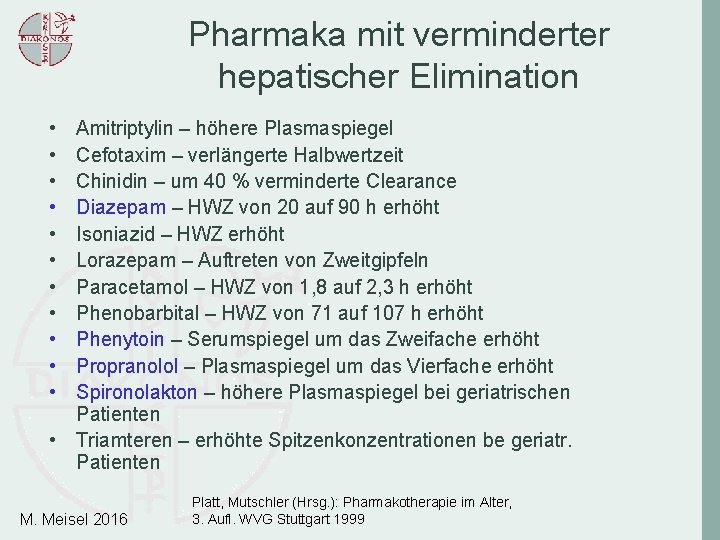 Pharmaka mit verminderter hepatischer Elimination

• Amitriptylin – höhere Plasmaspiegel
• Cefotaxim – verlängerte Halbwertzeit
• Chinidin – um 40 % verminderte Clearance
• Diazepam – HWZ von 20 auf 90 h erhöht
• Isoniazid – HWZ erhöht
• Lorazepam – Auftreten von Zweitgipfeln
• Paracetamol – HWZ von 1,8 auf 2,3 h erhöht
• Phenobarbital – HWZ von 71 auf 107 h erhöht
• Phenytoin – Serumspiegel um das Zweifache erhöht
• Propranolol – Plasmaspiegel um das Vierfache erhöht
• Spironolakton – höhere Plasmaspiegel bei geriatrischen Patienten
• Triamteren – erhöhte Spitzenkonzentrationen be geriatr. Patienten

M. Meisel 2016

Platt, Mutschler (Hrsg.): Pharmakotherapie im Alter, 3. Aufl. WVG Stuttgart 1999